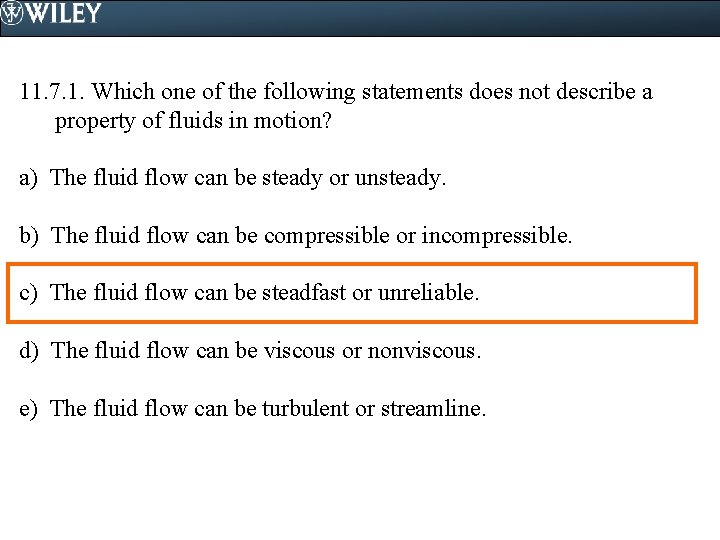 WILEY

11.7.1. Which one of the following statements does not describe a property of fluids in motion?

a) The fluid flow can be steady or unsteady.

b) The fluid flow can be compressible or incompressible.

c) The fluid flow can be steadfast or unreliable.

d) The fluid flow can be viscous or nonviscous.

e) The fluid flow can be turbulent or streamline.